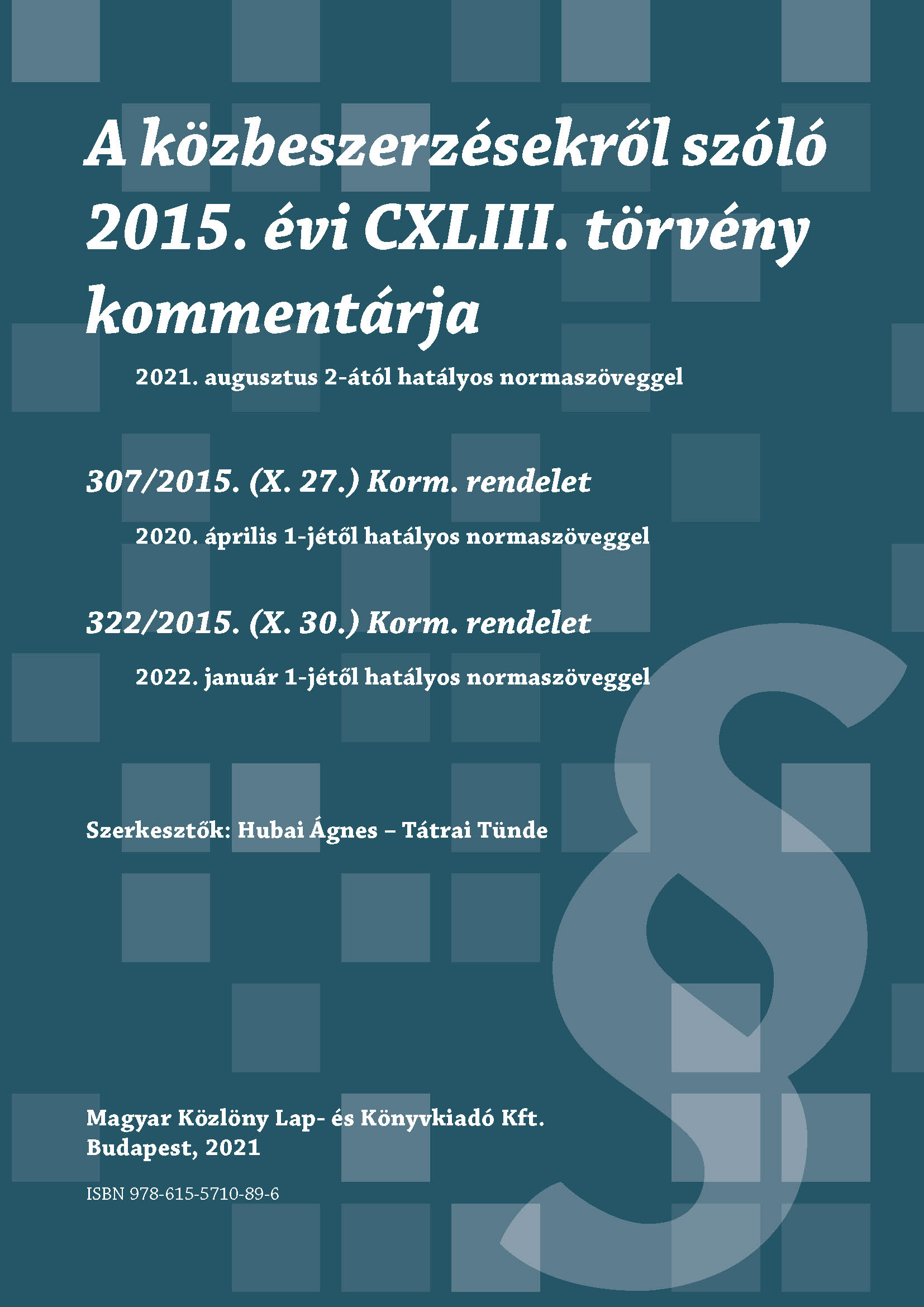 A közbeszerzésekről szóló 2015. évi CXLIII. törvény kommentárja

2021. augusztus 2-ától hatályos normaszöveggel

307/2015. (X. 27.) Korm. rendelet

2020. április 1-jétől hatályos normaszöveggel

322/2015. (X. 30.) Korm. rendelet

2022. január 1-jétől hatályos normaszöveggel

Szerkesztők: Hubai Ágnes – Tátrai Tünde

§

Magyar Közlöny Lap- és Könyvkiadó Kft.
Budapest, 2021

ISBN 978-615-5710-89-6